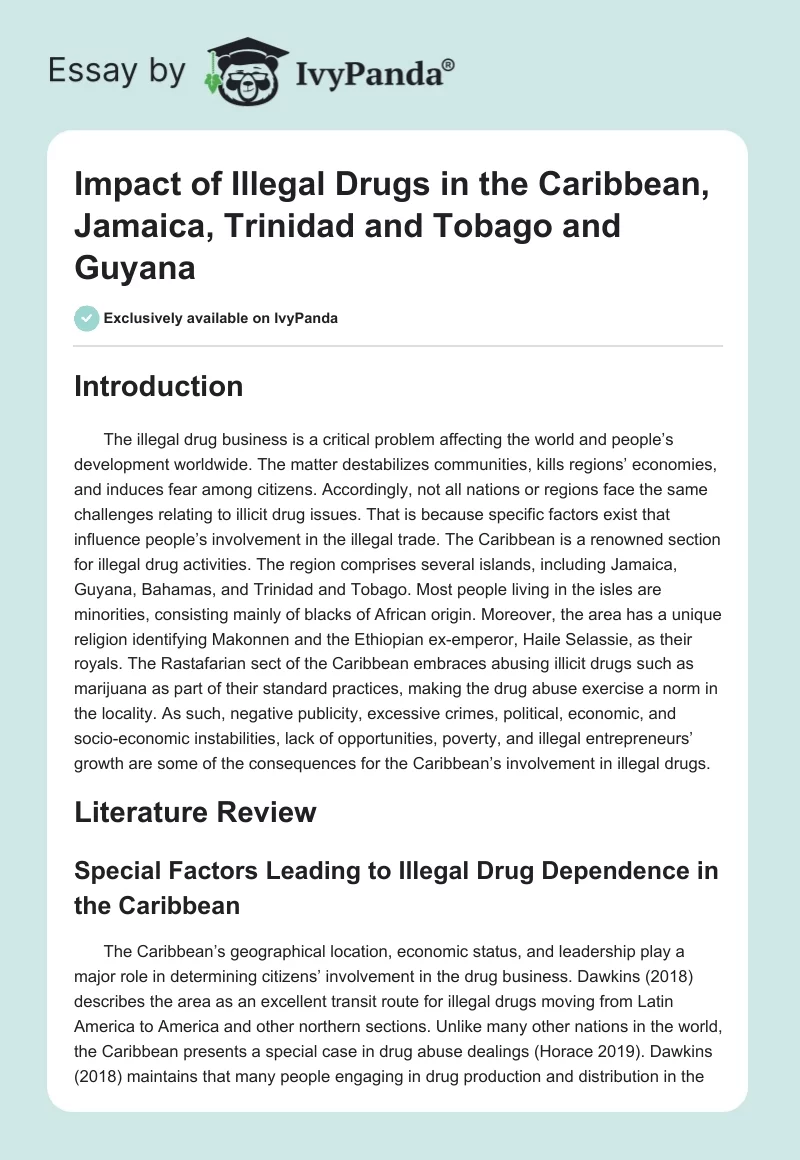 Essay by IvyPanda®

Impact of Illegal Drugs in the Caribbean, Jamaica, Trinidad and Tobago and Guyana

Exclusively available on IvyPanda

Introduction

The illegal drug business is a critical problem affecting the world and people's development worldwide. The matter destabilizes communities, kills regions' economies, and induces fear among citizens. Accordingly, not all nations or regions face the same challenges relating to illicit drug issues. That is because specific factors exist that influence people's involvement in the illegal trade. The Caribbean is a renowned section for illegal drug activities. The region comprises several islands, including Jamaica, Guyana, Bahamas, and Trinidad and Tobago. Most people living in the isles are minorities, consisting mainly of blacks of African origin. Moreover, the area has a unique religion identifying Makonnen and the Ethiopian ex-emperor, Haile Selassie, as their royals. The Rastafarian sect of the Caribbean embraces abusing illicit drugs such as marijuana as part of their standard practices, making the drug abuse exercise a norm in the locality. As such, negative publicity, excessive crimes, political, economic, and socio-economic instabilities, lack of opportunities, poverty, and illegal entrepreneurs' growth are some of the consequences for the Caribbean's involvement in illegal drugs.

Literature Review

Special Factors Leading to Illegal Drug Dependence in the Caribbean

The Caribbean's geographical location, economic status, and leadership play a major role in determining citizens' involvement in the drug business. Dawkins (2018) describes the area as an excellent transit route for illegal drugs moving from Latin America to America and other northern sections. Unlike many other nations in the world, the Caribbean presents a special case in drug abuse dealings (Horace 2019). Dawkins (2018) maintains that many people engaging in drug production and distribution in the